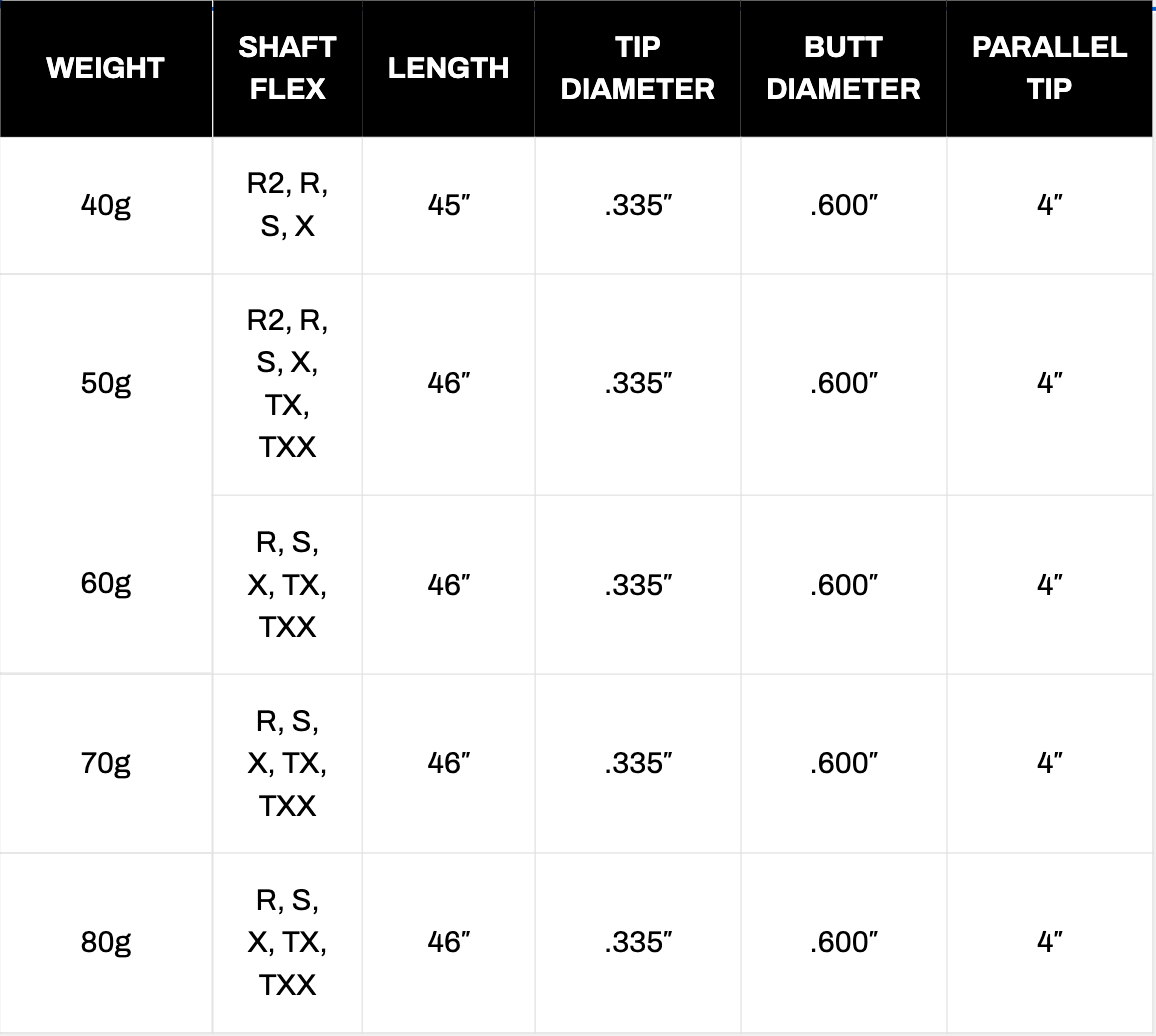 | WEIGHT | SHAFT FLEX | LENGTH | TIP DIAMETER | BUTT DIAMETER | PARALLEL TIP |
|---|---|---|---|---|---|
| 40g | R2, R, S, X | 45″ | .335″ | .600″ | 4″ |
| 50g | R2, R, S, X, TX, TXX | 46″ | .335″ | .600″ | 4″ |
| 60g | R, S, X, TX, TXX | 46″ | .335″ | .600″ | 4″ |
| 70g | R, S, X, TX, TXX | 46″ | .335″ | .600″ | 4″ |
| 80g | R, S, X, TX, TXX | 46″ | .335″ | .600″ | 4″ |